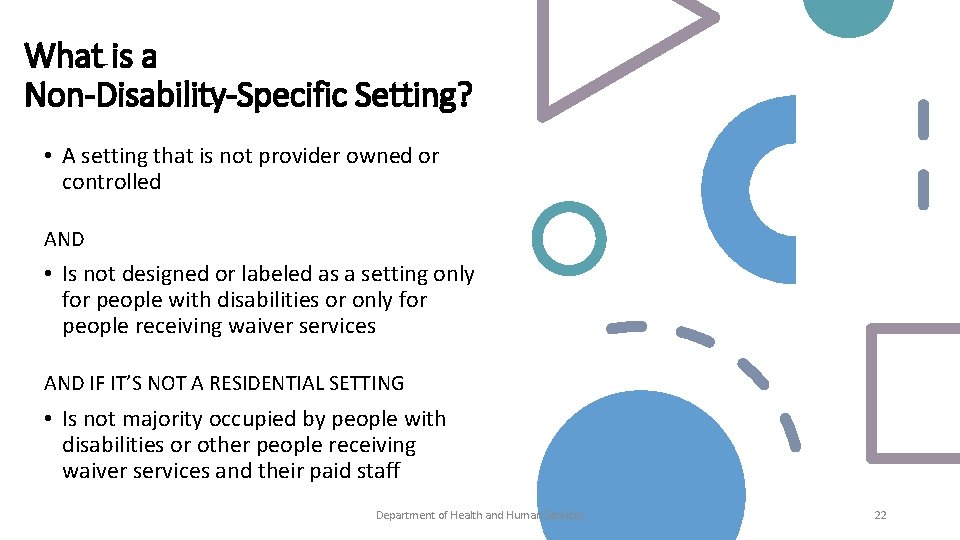 What is a Non-Disability-Specific Setting?

• A setting that is not provider owned or controlled

AND

• Is not designed or labeled as a setting only for people with disabilities or only for people receiving waiver services

AND IF IT'S NOT A RESIDENTIAL SETTING

• Is not majority occupied by people with disabilities or other people receiving waiver services and their paid staff

Department of Health and Human Services

22